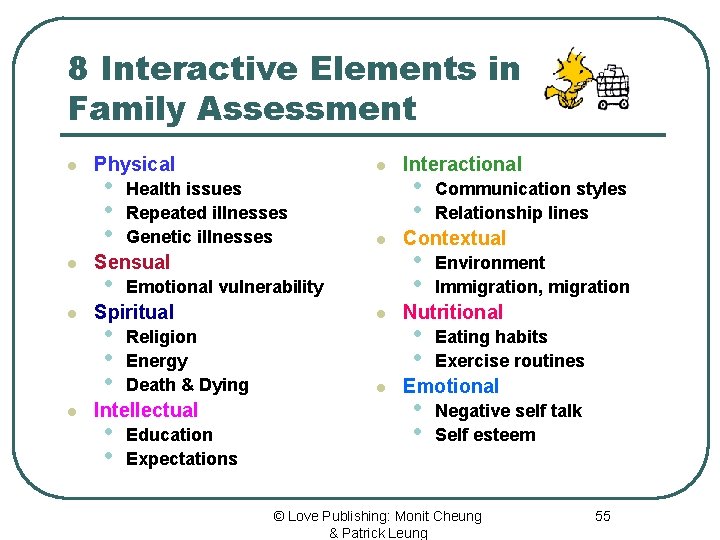 8 Interactive Elements in Family Assessment

- Physical
  - Health issues
  - Repeated illnesses
  - Genetic illnesses
- Sensual
  - Emotional vulnerability
- Spiritual
  - Religion
  - Energy
  - Death & Dying
- Intellectual
  - Education
  - Expectations

- Interactional
  - Communication styles
  - Relationship lines
- Contextual
  - Environment
  - Immigration, migration
- Nutritional
  - Eating habits
  - Exercise routines
- Emotional
  - Negative self talk
  - Self esteem

© Love Publishing: Monit Cheung & Patrick Leung

55